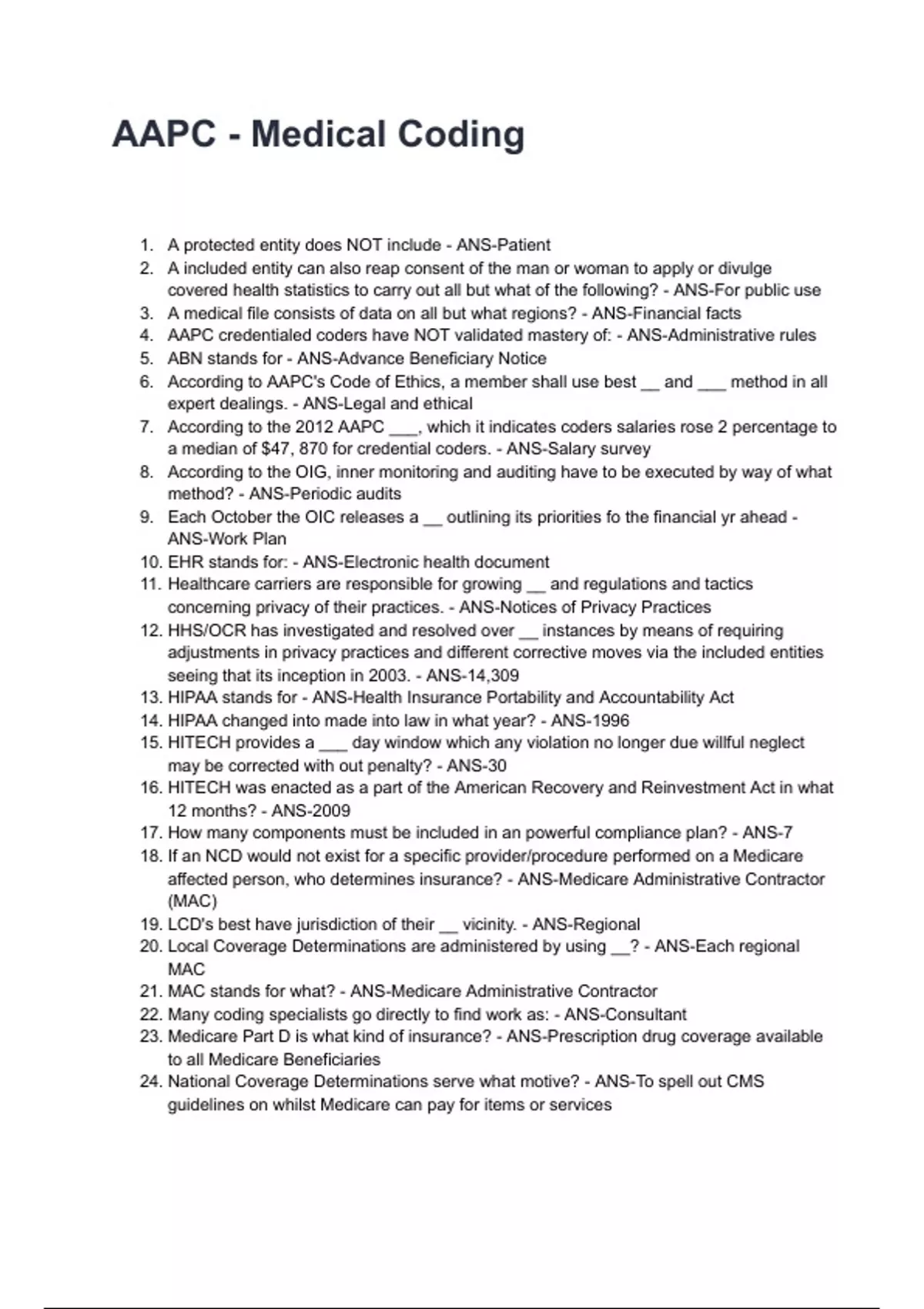 AAPC - Medical Coding

1. A protected entity does NOT include - ANS-Patient
2. A included entity can also reap consent of the man or woman to apply or divulge covered health statistics to carry out all but what of the following? - ANS-For public use
3. A medical file consists of data on all but what regions? - ANS-Financial facts
4. AAPC credentialed coders have NOT validated mastery of: - ANS-Administrative rules
5. ABN stands for - ANS-Advance Beneficiary Notice
6. According to AAPC's Code of Ethics, a member shall use best __ and ___ method in all expert dealings. - ANS-Legal and ethical
7. According to the 2012 AAPC ___, which it indicates coders salaries rose 2 percentage to a median of $47, 870 for credential coders. - ANS-Salary survey
8. According to the OIG, inner monitoring and auditing have to be executed by way of what method? - ANS-Periodic audits
9. Each October the OIC releases a __ outlining its priorities fo the financial yr ahead - ANS-Work Plan
10. EHR stands for: - ANS-Electronic health document
11. Healthcare carriers are responsible for growing __ and regulations and tactics concerning privacy of their practices. - ANS-Notices of Privacy Practices
12. HHS/OCR has investigated and resolved over __ instances by means of requiring adjustments in privacy practices and different corrective moves via the included entities seeing that its inception in 2003. - ANS-14,309
13. HIPAA stands for - ANS-Health Insurance Portability and Accountability Act
14. HIPAA changed into made into law in what year? - ANS-1996
15. HITECH provides a ___ day window which any violation no longer due willful neglect may be corrected with out penalty? - ANS-30
16. HITECH was enacted as a part of the American Recovery and Reinvestment Act in what 12 months? - ANS-2009
17. How many components must be included in an powerful compliance plan? - ANS-7
18. If an NCD would not exist for a specific provider/procedure performed on a Medicare affected person, who determines insurance? - ANS-Medicare Administrative Contractor (MAC)
19. LCD's best have jurisdiction of their __ vicinity. - ANS-Regional
20. Local Coverage Determinations are administered by using __? - ANS-Each regional MAC
21. MAC stands for what? - ANS-Medicare Administrative Contractor
22. Many coding specialists go directly to find work as: - ANS-Consultant
23. Medicare Part D is what kind of insurance? - ANS-Prescription drug coverage available to all Medicare Beneficiaries
24. National Coverage Determinations serve what motive? - ANS-To spell out CMS guidelines on whilst Medicare can pay for items or services